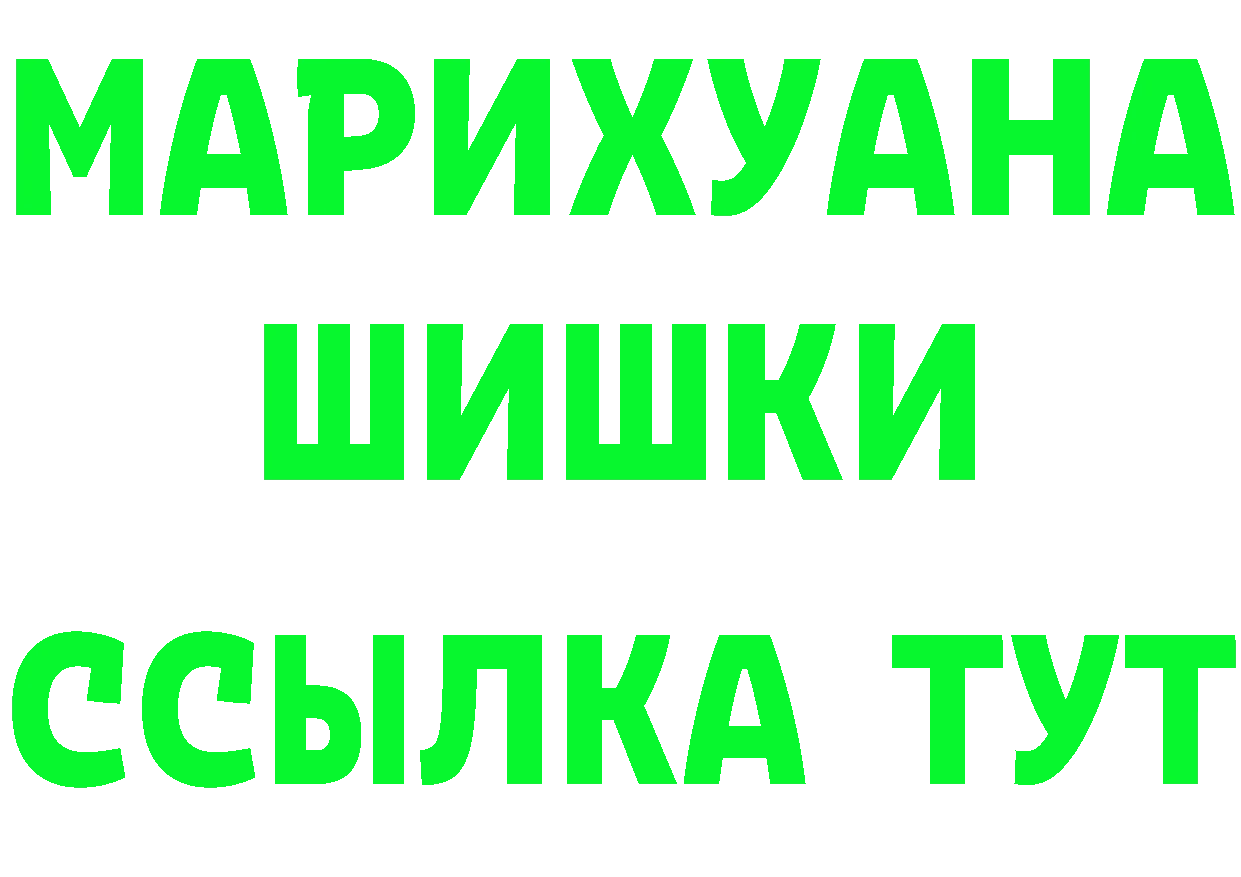 МАРИХУАНА
ШИШКИ
ССЫЛКА ТУТ